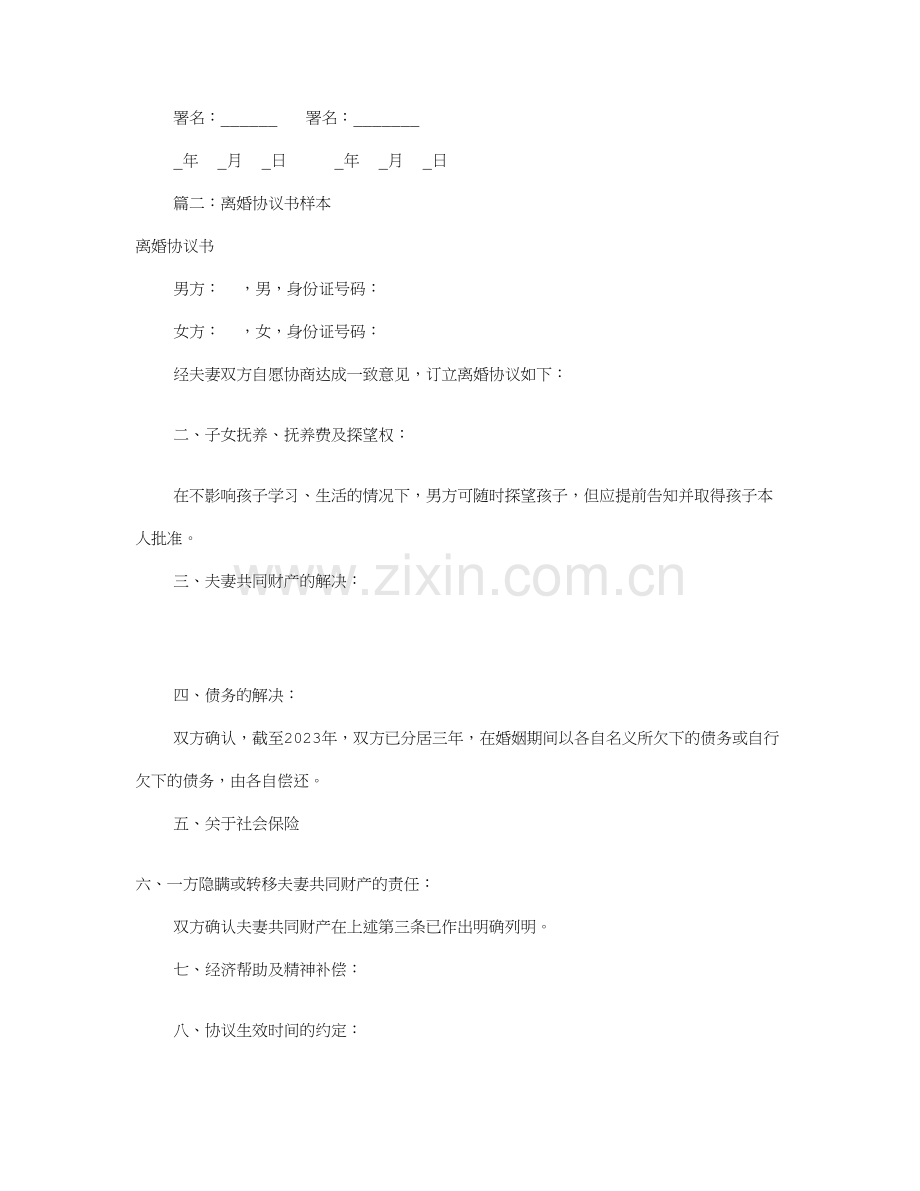 署名：_______　　署名：________

_年　_月　_日　　　_年　_月　_日

篇二：离婚协议书样本

离婚协议书

男方：　，男，身份证号码：

女方：　，女，身份证号码：

经夫妻双方自愿协商达成一致意见，订立离婚协议如下：

二、子女抚养、抚养费及探望权：

在不影响孩子学习、生活的情况下，男方可随时探望孩子，但应提前告知并取得孩子本人批准。

三、夫妻共同财产的解决：

www.zixin.com.cn

四、债务的解决：

双方确认，截至2023年，双方已分居三年，在婚姻期间以各自名义所欠下的债务或自行欠下的债务，由各自偿还。

五、关于社会保险

六、一方隐瞒或转移夫妻共同财产的责任：

双方确认夫妻共同财产在上述第三条已作出明确列明。

七、经济帮助及精神补偿：

八、协议生效时间的约定：